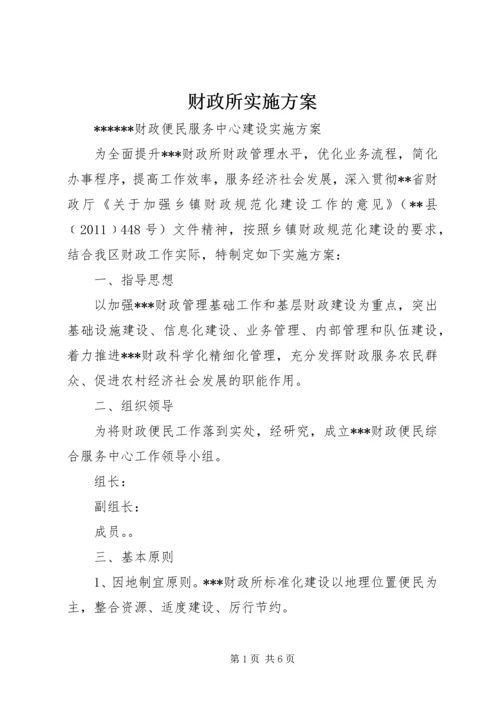 财政所实施方案

******财政便民服务中心建设实施方案

为全面提升***财政所财政管理水平，优化业务流程，简化办事程序，提高工作效率，服务经济社会发展，深入贯彻**省财政厅《关于加强乡镇财政规范化建设工作的意见》（**县（2011）448号）文件精神，按照乡镇财政规范化建设的要求，结合我区财政工作实际，特制定如下实施方案：

一、指导思想

以加强***财政管理基础工作和基层财政建设为重点，突出基础设施建设、信息化建设、业务管理、内部管理和队伍建设，着力推进***财政科学化精细化管理，充分发挥财政服务农民群众、促进农村经济社会发展的职能作用。

二、组织领导

为将财政便民工作落到实处，经研究，成立***财政便民综合服务中心工作领导小组。

组长：

副组长：

成员。。

三、基本原则

1、因地制宜原则。***财政所标准化建设以地理位置便民为主，整合资源、适度建设、厉行节约。

第1页 共6页